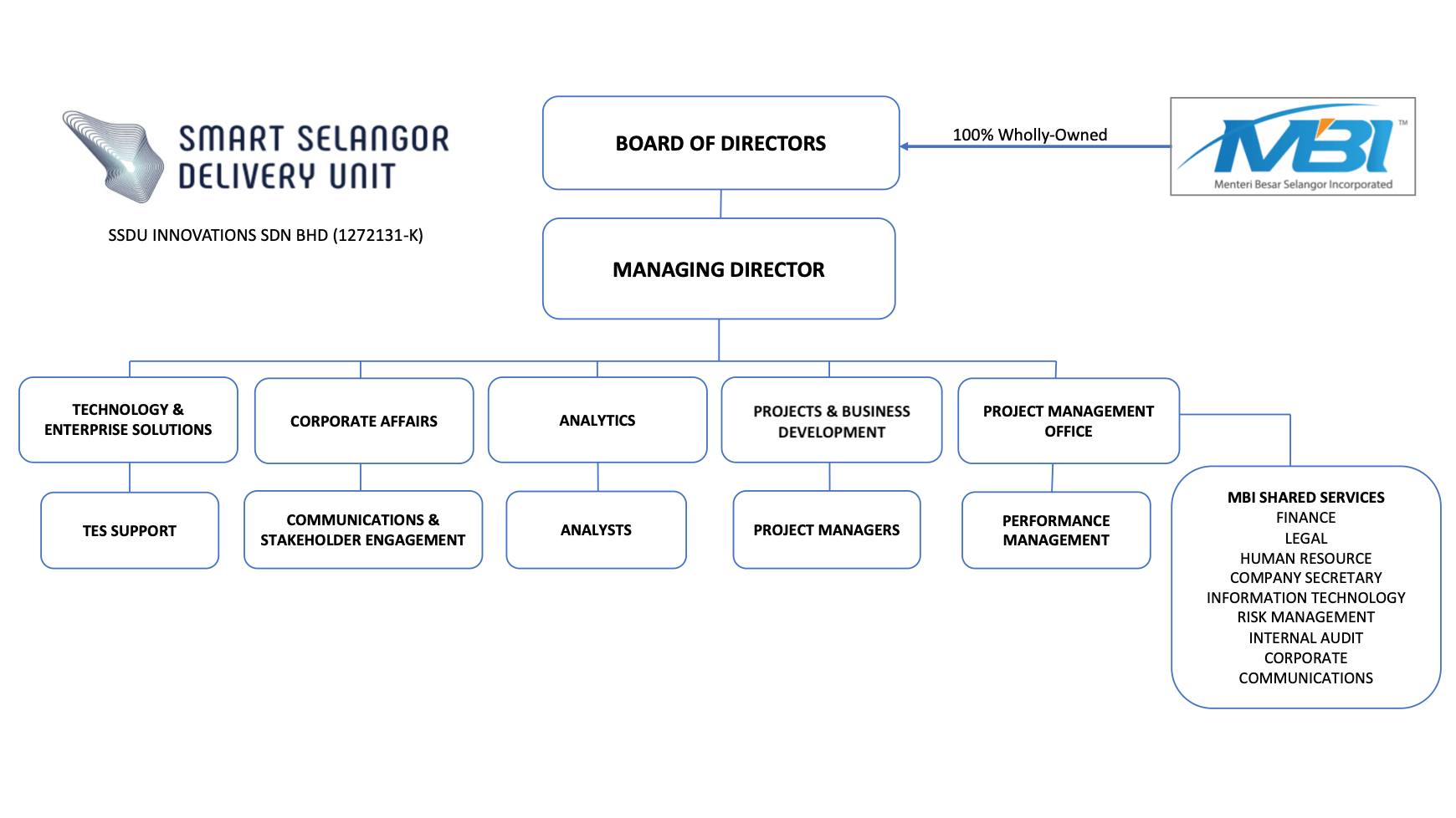 SMART SELANGOR DELIVERY UNIT

SSDU INNOVATIONS SDN BHD (1272131-K)

BOARD OF DIRECTORS

100% Wholly-Owned

MBI™
Menteri Besar Selangor Incorporated

MANAGING DIRECTOR

TECHNOLOGY & ENTERPRISE SOLUTIONS

CORPORATE AFFAIRS

ANALYTICS

PROJECTS & BUSINESS DEVELOPMENT

PROJECT MANAGEMENT OFFICE

TES SUPPORT

COMMUNICATIONS & STAKEHOLDER ENGAGEMENT

ANALYSTS

PROJECT MANAGERS

PERFORMANCE MANAGEMENT

MBI SHARED SERVICES
FINANCE
LEGAL
HUMAN RESOURCE
COMPANY SECRETARY
INFORMATION TECHNOLOGY
RISK MANAGEMENT
INTERNAL AUDIT
CORPORATE COMMUNICATIONS